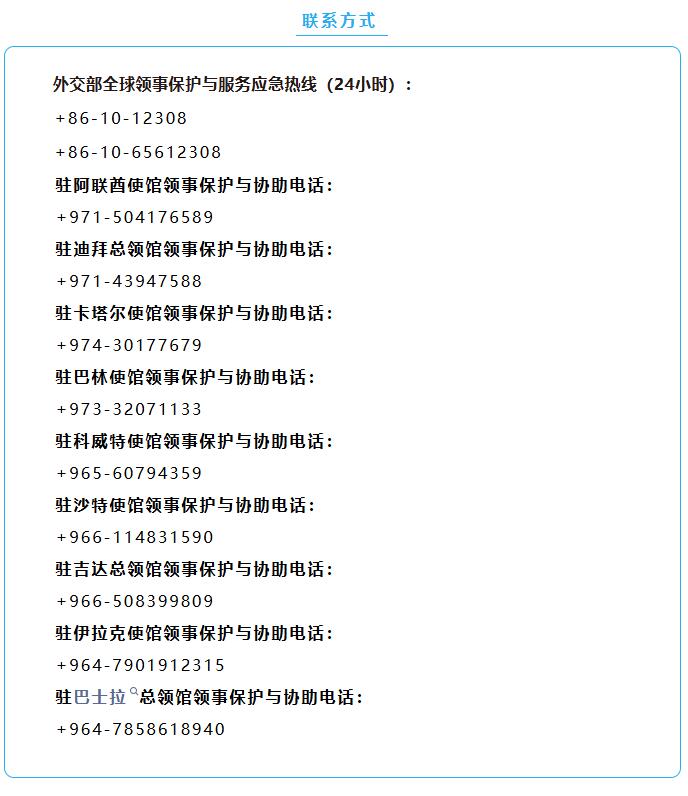 联系方式

外交部全球领事保护与服务应急热线（24小时）：
+86-10-12308
+86-10-65612308
驻阿联酋使馆领事保护与协助电话：
+971-504176589
驻迪拜总领馆领事保护与协助电话：
+971-43947588
驻卡塔尔使馆领事保护与协助电话：
+974-30177679
驻巴林使馆领事保护与协助电话：
+973-32071133
驻科威特使馆领事保护与协助电话：
+965-60794359
驻沙特使馆领事保护与协助电话：
+966-114831590
驻吉达总领馆领事保护与协助电话：
+966-508399809
驻伊拉克使馆领事保护与协助电话：
+964-7901912315
驻巴士拉总领馆领事保护与协助电话：
+964-7858618940